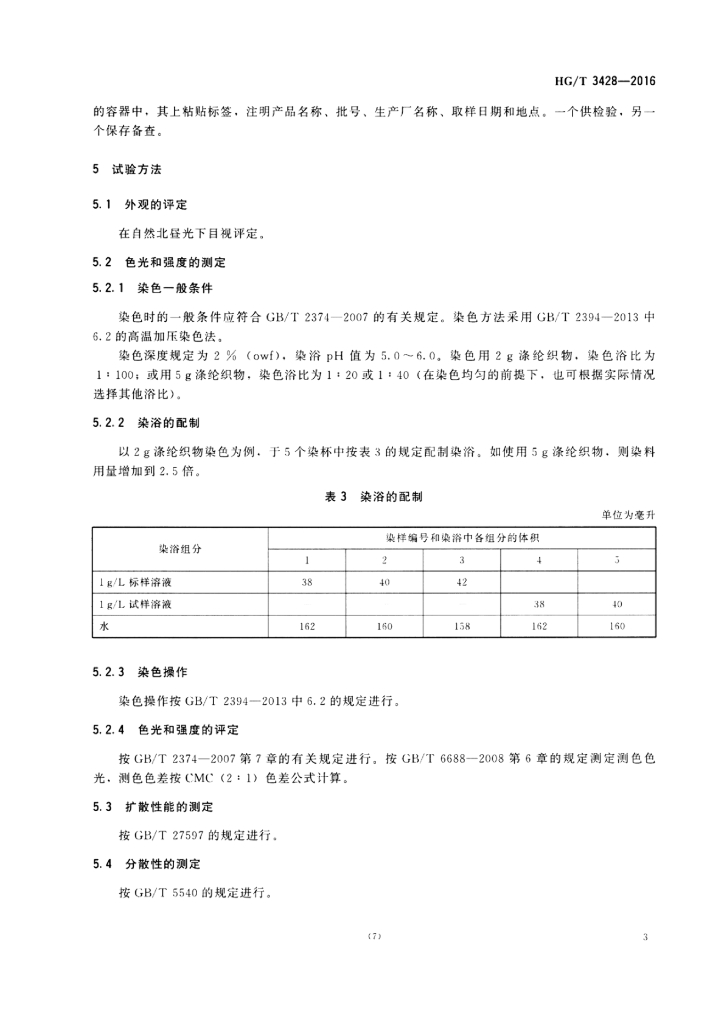 HG/T 3428—2016

的容器中，其上粘贴标签，注明产品名称、批号、生产厂名称、取样日期和地点。一个供检验，另一个保存备查。

5 试验方法

5.1 外观的评定

在自然北昼光下目视评定。

5.2 色光和强度的测定

5.2.1 染色一般条件

染色时的一般条件应符合 GB/T 2374—2007 的有关规定。染色方法采用 GB/T 2394—2013 中 6.2 的高温加压染色法。

染色深度规定为 2 %（owf），染浴 pH 值为 5.0～6.0。染色用 2 g 涤纶织物，染色浴比为 1∶100；或用 5 g 涤纶织物，染色浴比为 1∶20 或 1∶40（在染色均匀的前提下，也可根据实际情况选择其他浴比）。

5.2.2 染浴的配制

以 2 g 涤纶织物染色为例，于 5 个染杯中按表 3 的规定配制染浴。如使用 5 g 涤纶织物，则染料用量增加到 2.5 倍。

表 3 染浴的配制

单位为毫升

| 染浴组分 | 染样编号和染浴中各组分的体积 | | | | |
|---|---|---|---|---|---|
| | 1 | 2 | 3 | 4 | 5 |
| 1 g/L 标样溶液 | 38 | 40 | 42 | | |
| 1 g/L 试样溶液 | | | | 38 | 40 |
| 水 | 162 | 160 | 158 | 162 | 160 |

5.2.3 染色操作

染色操作按 GB/T 2394—2013 中 6.2 的规定进行。

5.2.4 色光和强度的评定

按 GB/T 2374—2007 第 7 章的有关规定进行。按 GB/T 6688—2008 第 6 章的规定测定测色色光，测色色差按 CMC（2∶1）色差公式计算。

5.3 扩散性能的测定

按 GB/T 27597 的规定进行。

5.4 分散性的测定

按 GB/T 5540 的规定进行。

(7)

3